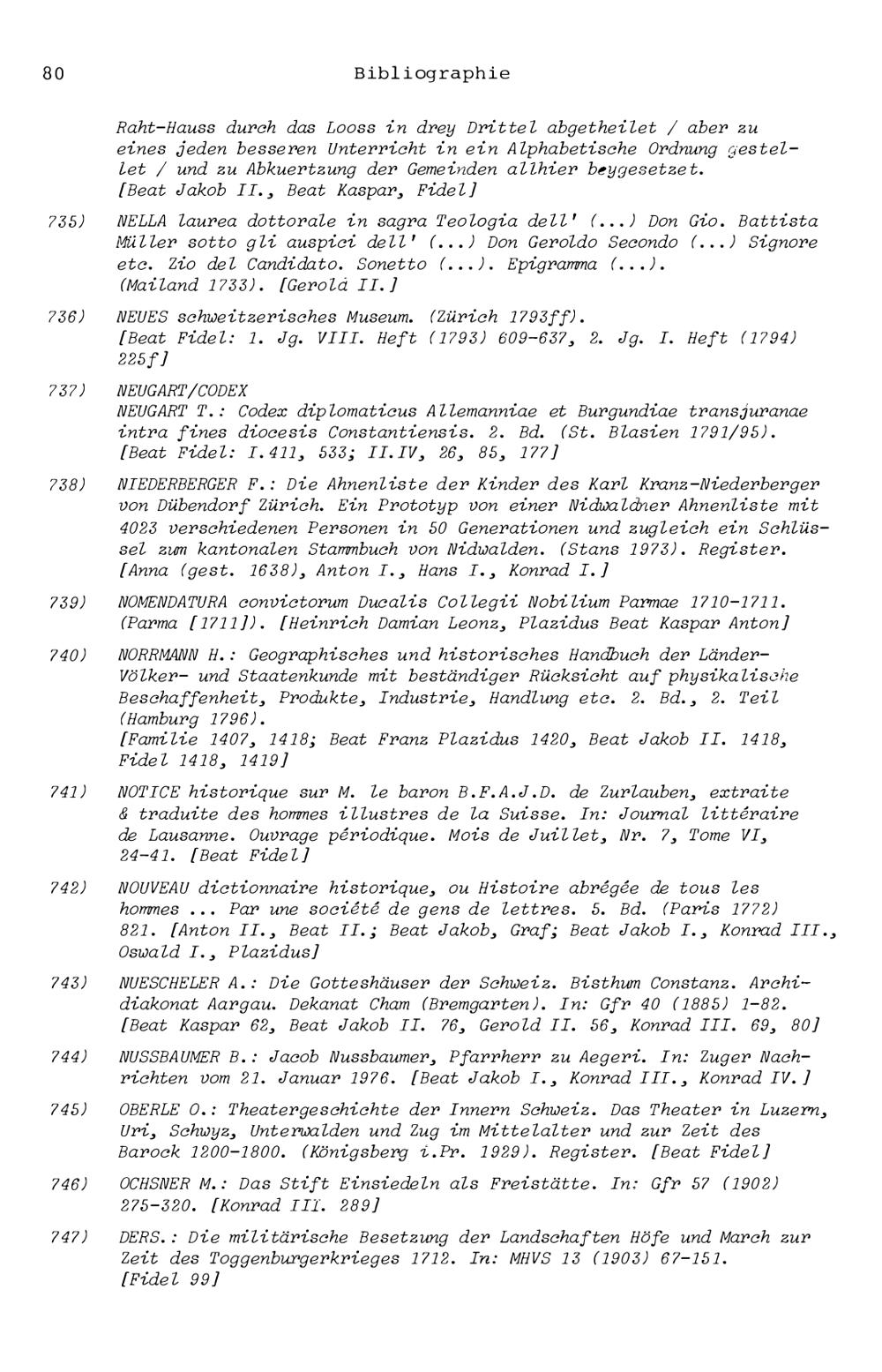 80 Bibliographie

Raht-Hauss durch das Looss in drey Drittel abgetheilet / aber zu eines jeden besseren Unterricht in ein Alphabetische Ordnung gestellet / und zu Abkuertzung der Gemeinden allhier beygesetzet. [Beat Jakob II., Beat Kaspar, Fidel]

735) NELLA laurea dottorale in sagra Teologia dell' (...) Don Gio. Battista Müller sotto gli auspici dell' (...) Don Geroldo Secondo (...) Signore etc. Zio del Candidato. Sonetto (...). Epigramma (...). (Mailand 1733). [Gerold II.]

736) NEUES schweitzerisches Museum. (Zürich 1793ff). [Beat Fidel: 1. Jg. VIII. Heft (1793) 609-637, 2. Jg. I. Heft (1794) 225f]

737) NEUGART/CODEX
NEUGART T.: Codex diplomaticus Allemanniae et Burgundiae transjuranae intra fines diocesis Constantiensis. 2. Bd. (St. Blasien 1791/95). [Beat Fidel: I.411, 533; II.IV, 26, 85, 177]

738) NIEDERBERGER F.: Die Ahnenliste der Kinder des Karl Kranz-Niederberger von Dübendorf Zürich. Ein Prototyp von einer Nidwaldner Ahnenliste mit 4023 verschiedenen Personen in 50 Generationen und zugleich ein Schlüssel zum kantonalen Stammbuch von Nidwalden. (Stans 1973). Register. [Anna (gest. 1638), Anton I., Hans I., Konrad I.]

739) NOMENDATURA convictorum Ducalis Collegii Nobilium Parmae 1710-1711. (Parma [1711]). [Heinrich Damian Leonz, Plazidus Beat Kaspar Anton]

740) NORRMANN H.: Geographisches und historisches Handbuch der Länder- Völker- und Staatenkunde mit beständiger Rücksicht auf physikalische Beschaffenheit, Produkte, Industrie, Handlung etc. 2. Bd., 2. Teil (Hamburg 1796). [Familie 1407, 1418; Beat Franz Plazidus 1420, Beat Jakob II. 1418, Fidel 1418, 1419]

741) NOTICE historique sur M. le baron B.F.A.J.D. de Zurlauben, extraite & traduite des hommes illustres de la Suisse. In: Journal littéraire de Lausanne. Ouvrage périodique. Mois de Juillet, Nr. 7, Tome VI, 24-41. [Beat Fidel]

742) NOUVEAU dictionnaire historique, ou Histoire abrégée de tous les hommes ... Par une société de gens de lettres. 5. Bd. (Paris 1772) 821. [Anton II., Beat II.; Beat Jakob, Graf; Beat Jakob I., Konrad III., Oswald I., Plazidus]

743) NUESCHELER A.: Die Gotteshäuser der Schweiz. Bisthum Constanz. Archidiakonat Aargau. Dekanat Cham (Bremgarten). In: Gfr 40 (1885) 1-82. [Beat Kaspar 62, Beat Jakob II. 76, Gerold II. 56, Konrad III. 69, 80]

744) NUSSBAUMER B.: Jacob Nussbaumer, Pfarrherr zu Aegeri. In: Zuger Nachrichten vom 21. Januar 1976. [Beat Jakob I., Konrad III., Konrad IV.]

745) OBERLE O.: Theatergeschichte der Innern Schweiz. Das Theater in Luzern, Uri, Schwyz, Unterwalden und Zug im Mittelalter und zur Zeit des Barock 1200-1800. (Königsberg i.Pr. 1929). Register. [Beat Fidel]

746) OCHSNER M.: Das Stift Einsiedeln als Freistätte. In: Gfr 57 (1902) 275-320. [Konrad III. 289]

747) DERS.: Die militärische Besetzung der Landschaften Höfe und March zur Zeit des Toggenburgerkrieges 1712. In: MHVS 13 (1903) 67-151. [Fidel 99]